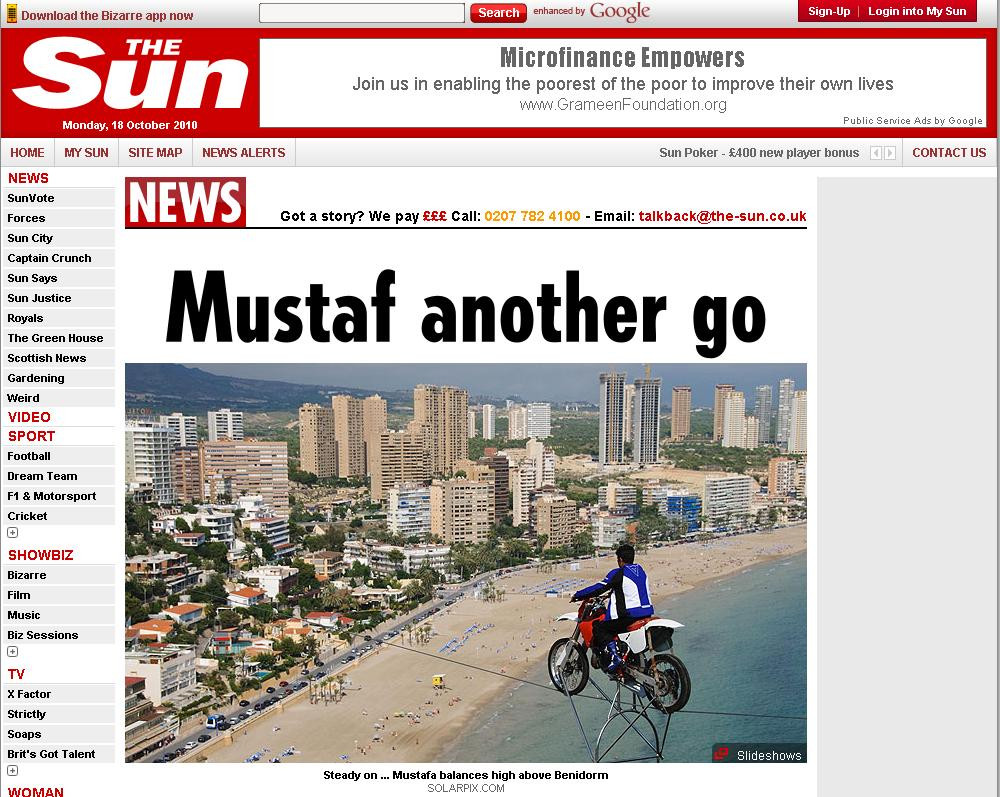 Download the Bizarre app now

Search enhanced by Google

Sign-Up | Login into My Sun

THE Sun

Monday, 18 October 2010

Microfinance Empowers

Join us in enabling the poorest of the poor to improve their own lives

www.GrameenFoundation.org

Public Service Ads by Google

HOME MY SUN SITE MAP NEWS ALERTS

Sun Poker - £400 new player bonus

CONTACT US

NEWS
SunVote
Forces
Sun City
Captain Crunch
Sun Says
Sun Justice
Royals
The Green House
Scottish News
Gardening
Weird
VIDEO
SPORT
Football
Dream Team
F1 & Motorsport
Cricket
SHOWBIZ
Bizarre
Film
Music
Biz Sessions
TV
X Factor
Strictly
Soaps
Brit's Got Talent
WOMAN

NEWS

Got a story? We pay £££ Call: 0207 782 4100 - Email: talkback@the-sun.co.uk

Mustaf another go

Slideshows

Steady on ... Mustafa balances high above Benidorm

SOLARPIX.COM